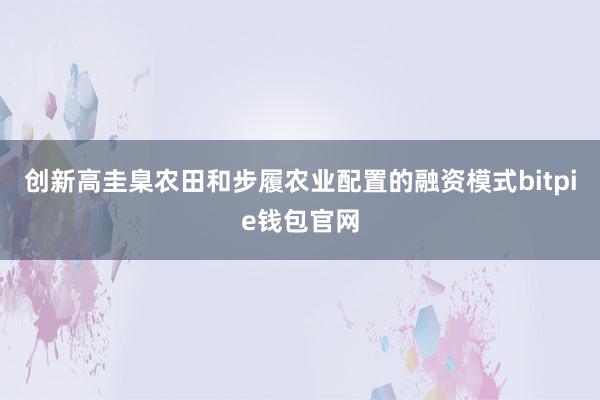 创新高圭臬农田和步履农业配置的融资模式bitpie钱包官网